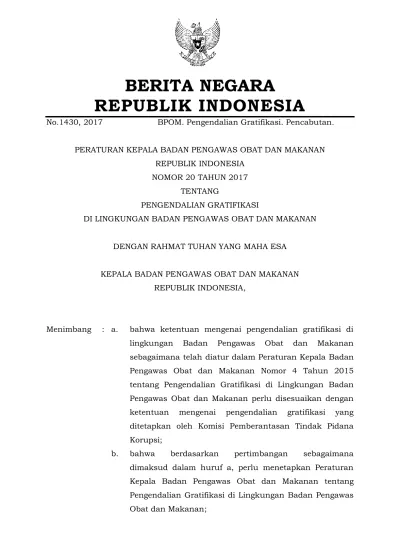 BERITA NEGARA
REPUBLIK INDONESIA

No.1430, 2017 BPOM. Pengendalian Gratifikasi. Pencabutan.

PERATURAN KEPALA BADAN PENGAWAS OBAT DAN MAKANAN
REPUBLIK INDONESIA
NOMOR 20 TAHUN 2017
TENTANG
PENGENDALIAN GRATIFIKASI
DI LINGKUNGAN BADAN PENGAWAS OBAT DAN MAKANAN

DENGAN RAHMAT TUHAN YANG MAHA ESA

KEPALA BADAN PENGAWAS OBAT DAN MAKANAN
REPUBLIK INDONESIA,

Menimbang : a. bahwa ketentuan mengenai pengendalian gratifikasi di lingkungan Badan Pengawas Obat dan Makanan sebagaimana telah diatur dalam Peraturan Kepala Badan Pengawas Obat dan Makanan Nomor 4 Tahun 2015 tentang Pengendalian Gratifikasi di Lingkungan Badan Pengawas Obat dan Makanan perlu disesuaikan dengan ketentuan mengenai pengendalian gratifikasi yang ditetapkan oleh Komisi Pemberantasan Tindak Pidana Korupsi;

b. bahwa berdasarkan pertimbangan sebagaimana dimaksud dalam huruf a, perlu menetapkan Peraturan Kepala Badan Pengawas Obat dan Makanan tentang Pengendalian Gratifikasi di Lingkungan Badan Pengawas Obat dan Makanan;